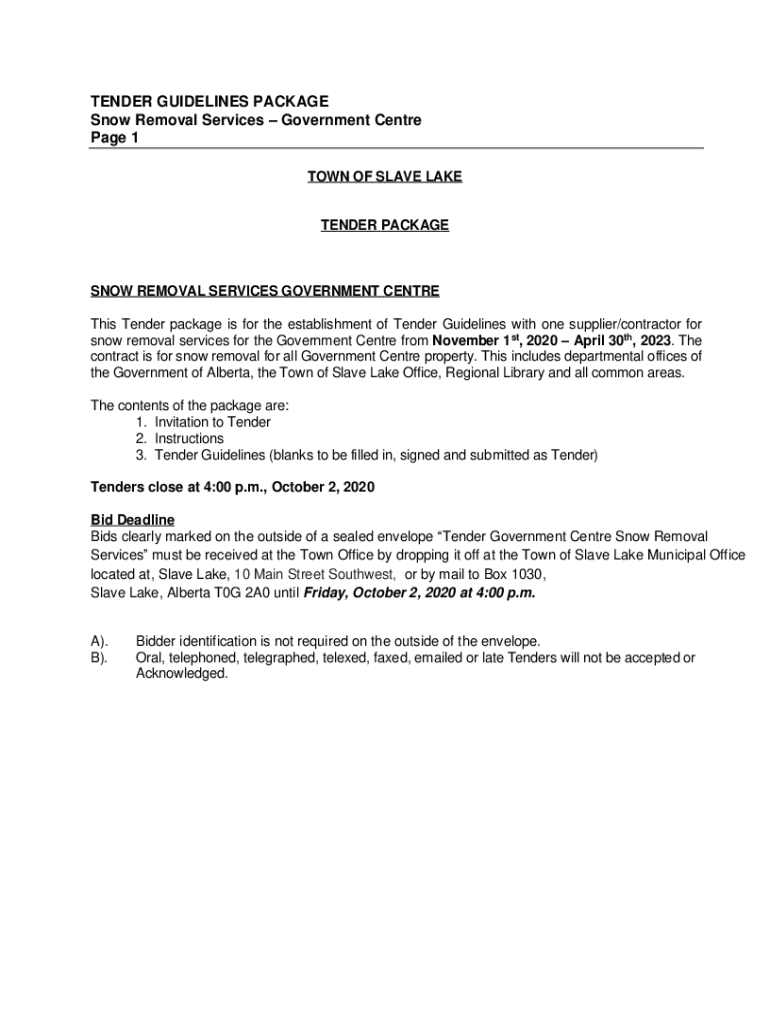 TENDER GUIDELINES PACKAGE
Snow Removal Services – Government Centre
Page 1

TOWN OF SLAVE LAKE

TENDER PACKAGE

SNOW REMOVAL SERVICES GOVERNMENT CENTRE

This Tender package is for the establishment of Tender Guidelines with one supplier/contractor for snow removal services for the Government Centre from November 1st, 2020 – April 30th, 2023. The contract is for snow removal for all Government Centre property. This includes departmental offices of the Government of Alberta, the Town of Slave Lake Office, Regional Library and all common areas.

The contents of the package are:
1. Invitation to Tender
2. Instructions
3. Tender Guidelines (blanks to be filled in, signed and submitted as Tender)

Tenders close at 4:00 p.m., October 2, 2020

Bid Deadline
Bids clearly marked on the outside of a sealed envelope "Tender Government Centre Snow Removal Services" must be received at the Town Office by dropping it off at the Town of Slave Lake Municipal Office located at, Slave Lake, 10 Main Street Southwest, or by mail to Box 1030, Slave Lake, Alberta T0G 2A0 until Friday, October 2, 2020 at 4:00 p.m.

A). Bidder identification is not required on the outside of the envelope.
B). Oral, telephoned, telegraphed, telexed, faxed, emailed or late Tenders will not be accepted or Acknowledged.